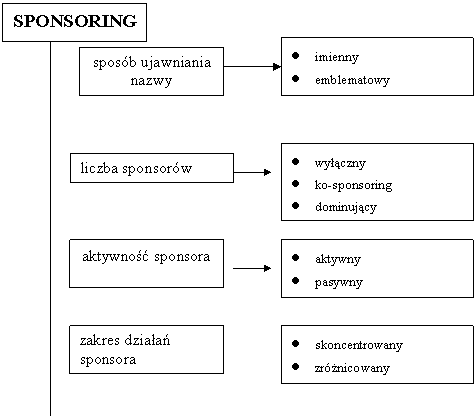 SPONSORING

sposób ujawniania nazwy

- imienny
- emblematowy

liczba sponsorów

- wyłączny
- ko-sponsoring
- dominujący

aktywność sponsora

- aktywny
- pasywny

zakres działań sponsora

- skoncentrowany
- zróżnicowany